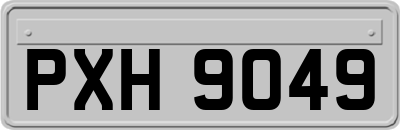 PXH 9049